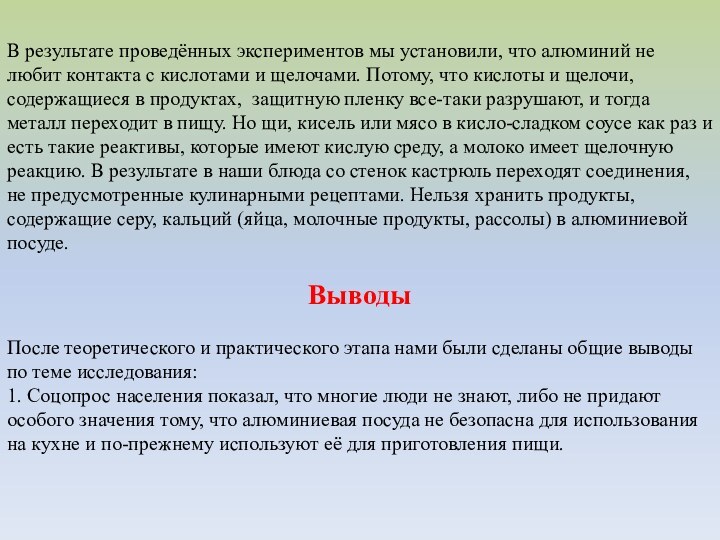 В результате проведённых экспериментов мы установили, что алюминий не любит контакта с кислотами и щелочами. Потому, что кислоты и щелочи, содержащиеся в продуктах,  защитную пленку все-таки разрушают, и тогда металл переходит в пищу. Но щи, кисель или мясо в кисло-сладком соусе как раз и есть такие реактивы, которые имеют кислую среду, а молоко имеет щелочную реакцию. В результате в наши блюда со стенок кастрюль переходят соединения, не предусмотренные кулинарными рецептами. Нельзя хранить продукты, содержащие серу, кальций (яйца, молочные продукты, рассолы) в алюминиевой посуде.

Выводы

После теоретического и практического этапа нами были сделаны общие выводы по теме исследования:
1. Соцопрос населения показал, что многие люди не знают, либо не придают особого значения тому, что алюминиевая посуда не безопасна для использования на кухне и по-прежнему используют её для приготовления пищи.